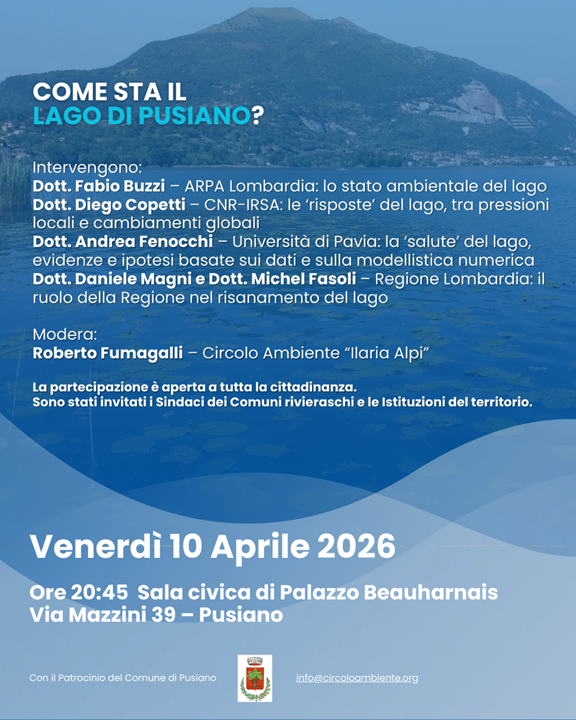 COME STA IL
LAGO DI PUSIANO?

Intervengono:
Dott. Fabio Buzzi – ARPA Lombardia: lo stato ambientale del lago
Dott. Diego Copetti – CNR-IRSA: le 'risposte' del lago, tra pressioni locali e cambiamenti globali
Dott. Andrea Fenocchi – Università di Pavia: la 'salute' del lago, evidenze e ipotesi basate sui dati e sulla modellistica numerica
Dott. Daniele Magni e Dott. Michel Fasoli – Regione Lombardia: il ruolo della Regione nel risanamento del lago

Modera:
Roberto Fumagalli – Circolo Ambiente "Ilaria Alpi"

La partecipazione è aperta a tutta la cittadinanza.
Sono stati invitati i Sindaci dei Comuni rivieraschi e le Istituzioni del territorio.

Venerdì 10 Aprile 2026

Ore 20:45 Sala civica di Palazzo Beauharnais
Via Mazzini 39 – Pusiano

Con il Patrocinio del Comune di Pusiano

info@circoloambiente.org